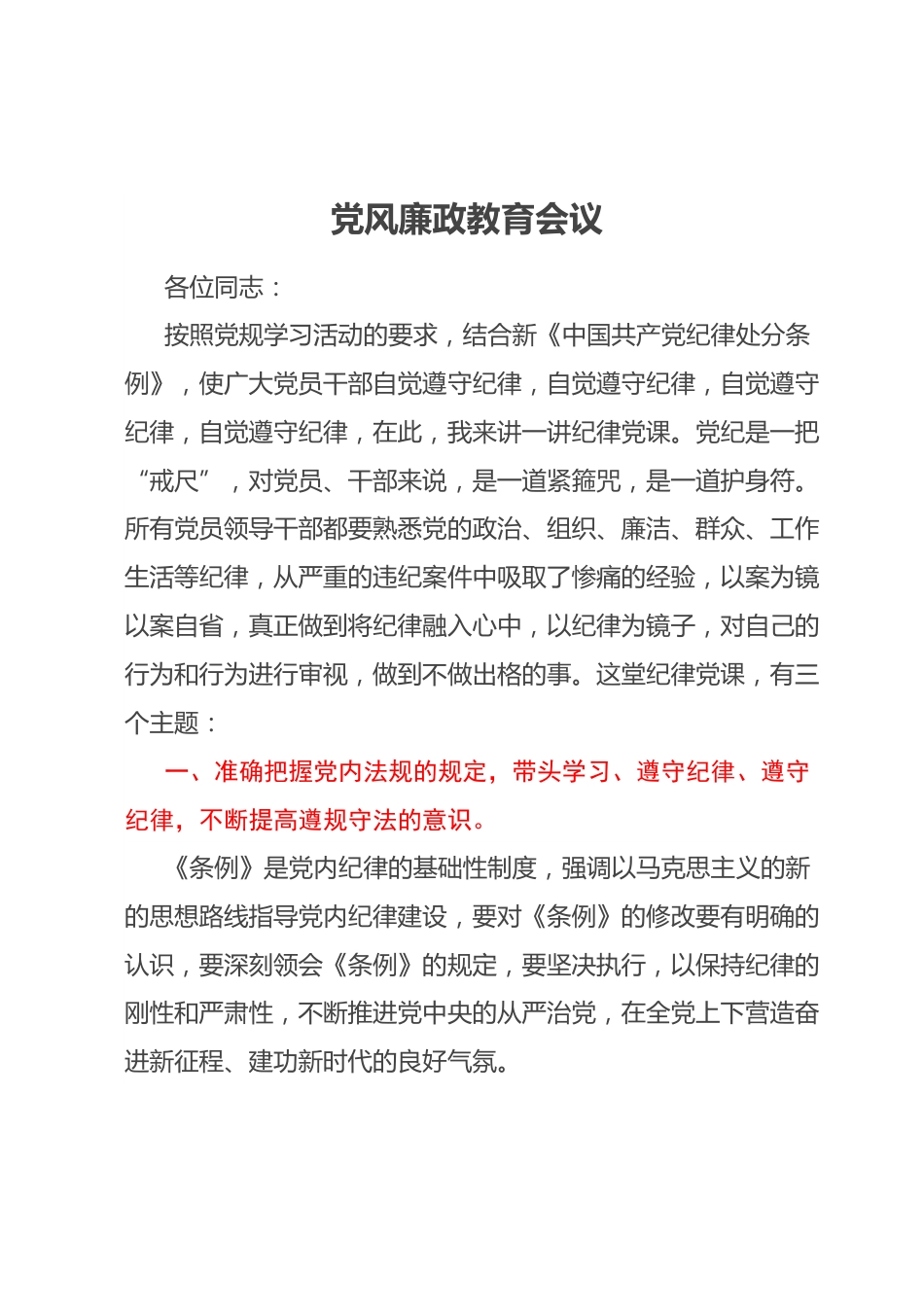 党风廉政教育会议

各位同志：

按照党规学习活动的要求，结合新《中国共产党纪律处分条例》，使广大党员干部自觉遵守纪律，自觉遵守纪律，自觉遵守纪律，自觉遵守纪律，在此，我来讲一讲纪律党课。党纪是一把“戒尺”，对党员、干部来说，是一道紧箍咒，是一道护身符。所有党员领导干部都要熟悉党的政治、组织、廉洁、群众、工作生活等纪律，从严重的违纪案件中吸取了惨痛的经验，以案为镜以案自省，真正做到将纪律融入心中，以纪律为镜子，对自己的行为和行为进行审视，做到不做出格的事。这堂纪律党课，有三个主题：

一、准确把握党内法规的规定，带头学习、遵守纪律、遵守纪律，不断提高遵规守法的意识。

《条例》是党内纪律的基础性制度，强调以马克思主义的新的思想路线指导党内纪律建设，要对《条例》的修改要有明确的认识，要深刻领会《条例》的规定，要坚决执行，以保持纪律的刚性和严肃性，不断推进党中央的从严治党，在全党上下营造奋进新征程、建功新时代的良好气氛。